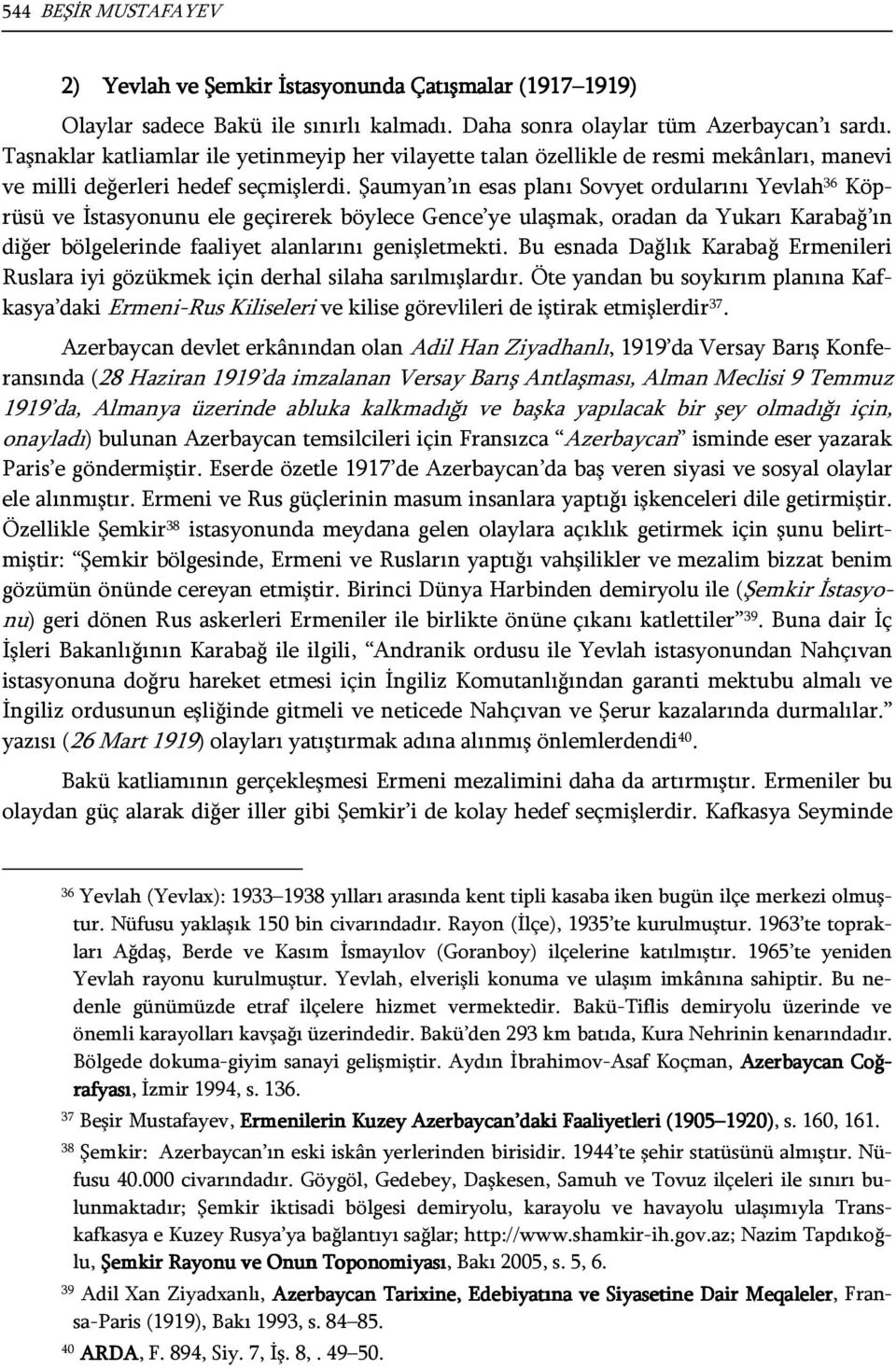 544 BEŞİR MUSTAFAYEV

2) Yevlah ve Şemkir İstasyonunda Çatışmalar (1917–1919)

Olaylar sadece Bakü ile sınırlı kalmadı. Daha sonra olaylar tüm Azerbaycan'ı sardı. Taşnaklar katliamlar ile yetinmeyip her vilayette talan özellikle de resmi mekânları, manevi ve milli değerleri hedef seçmişlerdi. Şaumyan'ın esas planı Sovyet ordularını Yevlah$^{36}$ Köprüsü ve İstasyonunu ele geçirerek böylece Gence'ye ulaşmak, oradan da Yukarı Karabağ'ın diğer bölgelerinde faaliyet alanlarını genişletmekti. Bu esnada Dağlık Karabağ Ermenileri Ruslara iyi gözükmek için derhal silaha sarılmışlardır. Öte yandan bu soykırım planına Kafkasya'daki Ermeni-Rus Kiliseleri ve kilise görevlileri de iştirak etmişlerdir$^{37}$.

Azerbaycan devlet erkânından olan Adil Han Ziyadhanlı, 1919'da Versay Barış Konferansında (28 Haziran 1919'da imzalanan Versay Barış Antlaşması, Alman Meclisi 9 Temmuz 1919'da, Almanya üzerinde abluka kalkmadığı ve başka yapılacak bir şey olmadığı için, onayladı) bulunan Azerbaycan temsilcileri için Fransızca "Azerbaycan" isminde eser yazarak Paris'e göndermiştir. Eserde özetle 1917'de Azerbaycan'da baş veren siyasi ve sosyal olaylar ele alınmıştır. Ermeni ve Rus güçlerinin masum insanlara yaptığı işkenceleri dile getirmiştir. Özellikle Şemkir$^{38}$ istasyonunda meydana gelen olaylara açıklık getirmek için şunu belirtmiştir: "Şemkir bölgesinde, Ermeni ve Rusların yaptığı vahşilikler ve mezalim bizzat benim gözümün önünde cereyan etmiştir. Birinci Dünya Harbinden demiryolu ile (Şemkir İstasyonu) geri dönen Rus askerleri Ermeniler ile birlikte önüne çıkanı katlettiler"$^{39}$. Buna dair İç İşleri Bakanlığının Karabağ ile ilgili, "Andranik ordusu ile Yevlah istasyonundan Nahçıvan istasyonuna doğru hareket etmesi için İngiliz Komutanlığından garanti mektubu almalı ve İngiliz ordusunun eşliğinde gitmeli ve neticede Nahçıvan ve Şerur kazalarında durmalılar." yazısı (26 Mart 1919) olayları yatıştırmak adına alınmış önlemlerdendi$^{40}$.

Bakü katliamının gerçekleşmesi Ermeni mezalimini daha da artırmıştır. Ermeniler bu olaydan güç alarak diğer iller gibi Şemkir'i de kolay hedef seçmişlerdir. Kafkasya Seyminde

$^{36}$ Yevlah (Yevlax): 1933–1938 yılları arasında kent tipli kasaba iken bugün ilçe merkezi olmuştur. Nüfusu yaklaşık 150 bin civarındadır. Rayon (İlçe), 1935'te kurulmuştur. 1963'te toprakları Ağdaş, Berde ve Kasım İsmayılov (Goranboy) ilçelerine katılmıştır. 1965'te yeniden Yevlah rayonu kurulmuştur. Yevlah, elverişli konuma ve ulaşım imkânına sahiptir. Bu nedenle günümüzde etraf ilçelere hizmet vermektedir. Bakü-Tiflis demiryolu üzerinde ve önemli karayolları kavşağı üzerindedir. Bakü'den 293 km batıda, Kura Nehrinin kenarındadır. Bölgede dokuma-giyim sanayi gelişmiştir. Aydın İbrahimov-Asaf Koçman, Azerbaycan Coğrafyası, İzmir 1994, s. 136.

$^{37}$ Beşir Mustafayev, Ermenilerin Kuzey Azerbaycan'daki Faaliyetleri (1905–1920), s. 160, 161.

$^{38}$ Şemkir: Azerbaycan'ın eski iskân yerlerinden birisidir. 1944'te şehir statüsünü almıştır. Nüfusu 40.000 civarındadır. Göygöl, Gedebey, Daşkesen, Samuh ve Tovuz ilçeleri ile sınırı bulunmaktadır; Şemkir iktisadi bölgesi demiryolu, karayolu ve havayolu ulaşımıyla Transkafkasya e Kuzey Rusya'ya bağlantıyı sağlar; http://www.shamkir-ih.gov.az; Nazim Tapdıkoğlu, Şemkir Rayonu ve Onun Toponomiyası, Bakı 2005, s. 5, 6.

$^{39}$ Adil Xan Ziyadxanlı, Azerbaycan Tarixine, Edebiyatına ve Siyasetine Dair Meqaleler, Fransa-Paris (1919), Bakı 1993, s. 84–85.

$^{40}$ ARDA, F. 894, Siy. 7, İş. 8, . 49–50.